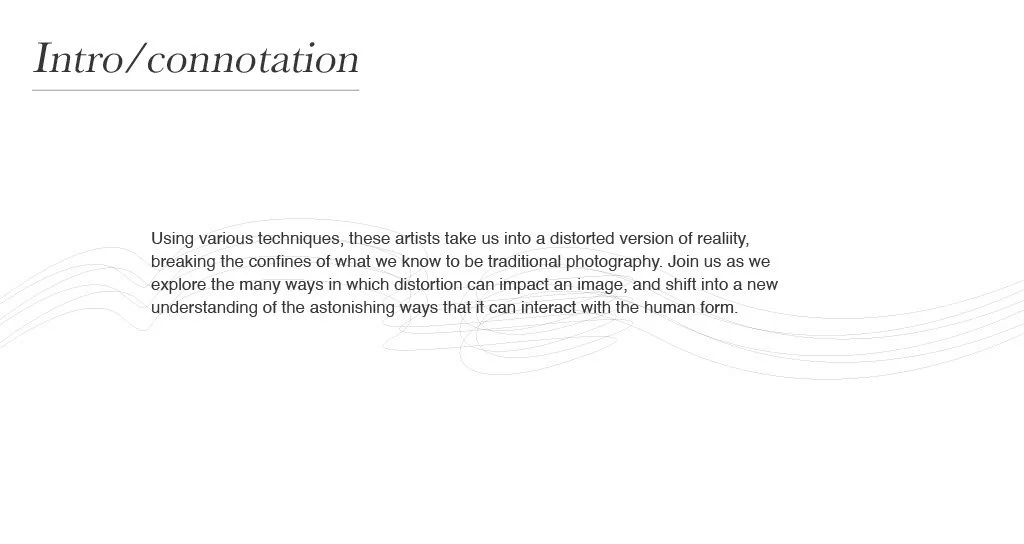 Intro/connotation

Using various techniques, these artists take us into a distorted version of realiity, breaking the confines of what we know to be traditional photography. Join us as we explore the many ways in which distortion can impact an image, and shift into a new understanding of the astonishing ways that it can interact with the human form.